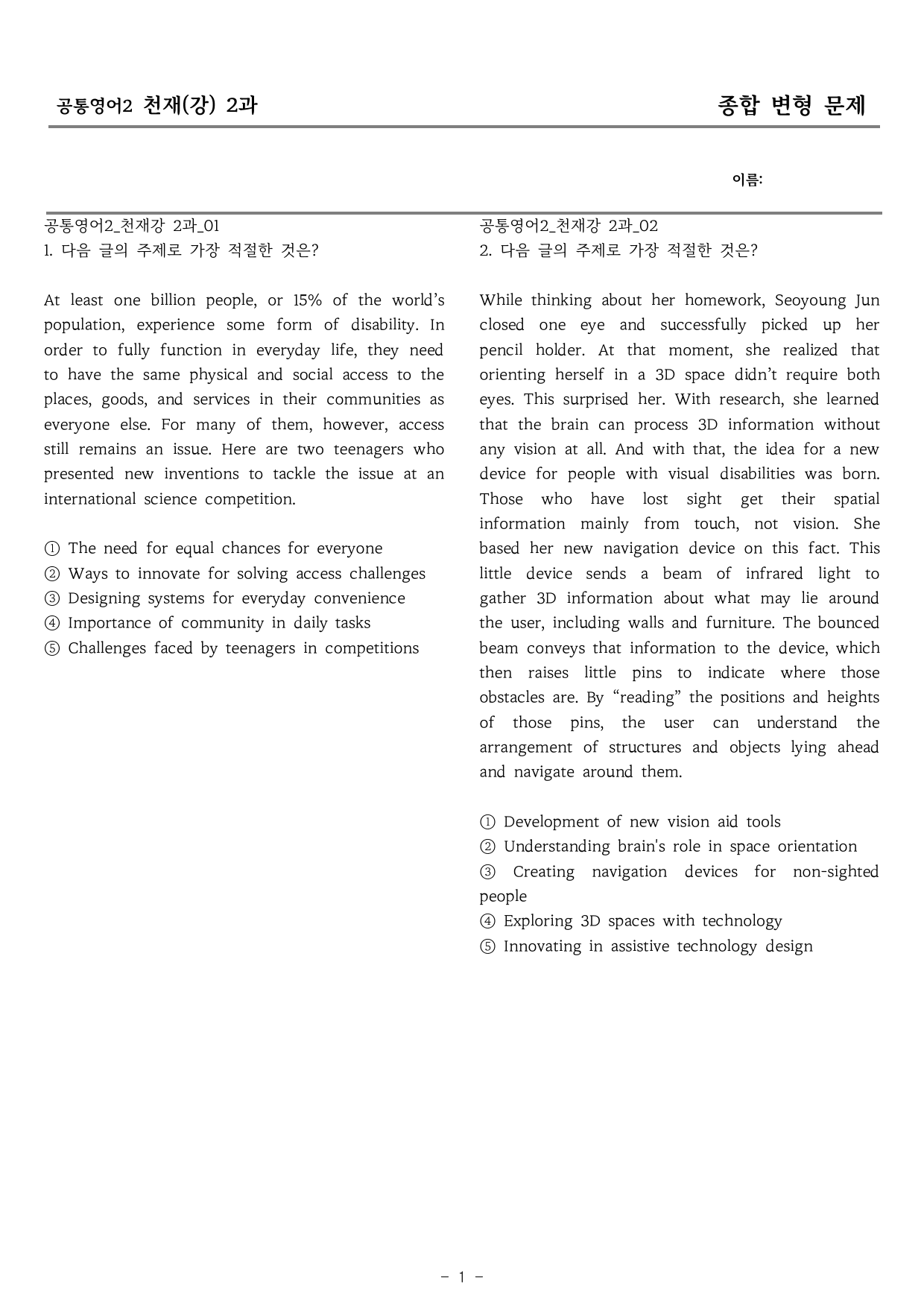 공통영어2 천재(강) 2과

종합 변형 문제

이름:

공통영어2_천재강 2과_01
1. 다음 글의 주제로 가장 적절한 것은?

At least one billion people, or 15% of the world's population, experience some form of disability. In order to fully function in everyday life, they need to have the same physical and social access to the places, goods, and services in their communities as everyone else. For many of them, however, access still remains an issue. Here are two teenagers who presented new inventions to tackle the issue at an international science competition.

① The need for equal chances for everyone
② Ways to innovate for solving access challenges
③ Designing systems for everyday convenience
④ Importance of community in daily tasks
⑤ Challenges faced by teenagers in competitions

공통영어2_천재강 2과_02
2. 다음 글의 주제로 가장 적절한 것은?

While thinking about her homework, Seoyoung Jun closed one eye and successfully picked up her pencil holder. At that moment, she realized that orienting herself in a 3D space didn't require both eyes. This surprised her. With research, she learned that the brain can process 3D information without any vision at all. And with that, the idea for a new device for people with visual disabilities was born. Those who have lost sight get their spatial information mainly from touch, not vision. She based her new navigation device on this fact. This little device sends a beam of infrared light to gather 3D information about what may lie around the user, including walls and furniture. The bounced beam conveys that information to the device, which then raises little pins to indicate where those obstacles are. By "reading" the positions and heights of those pins, the user can understand the arrangement of structures and objects lying ahead and navigate around them.

① Development of new vision aid tools
② Understanding brain's role in space orientation
③ Creating navigation devices for non-sighted people
④ Exploring 3D spaces with technology
⑤ Innovating in assistive technology design

- 1 -